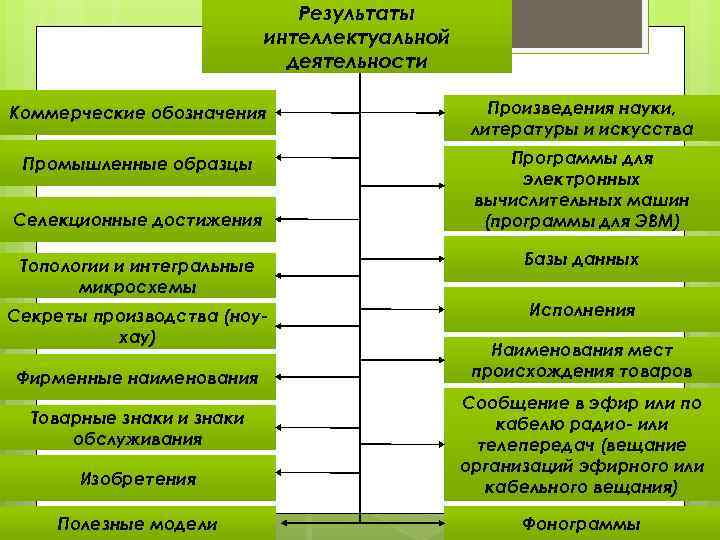 Результаты интеллектуальной деятельности

Коммерческие обозначения

Промышленные образцы

Селекционные достижения

Топологии и интегральные микросхемы

Секреты производства (ноу-хау)

Фирменные наименования

Товарные знаки и знаки обслуживания

Изобретения

Полезные модели

Произведения науки, литературы и искусства

Программы для электронных вычислительных машин (программы для ЭВМ)

Базы данных

Исполнения

Наименования мест происхождения товаров

Сообщение в эфир или по кабелю радио- или телепередач (вещание организаций эфирного или кабельного вещания)

Фонограммы